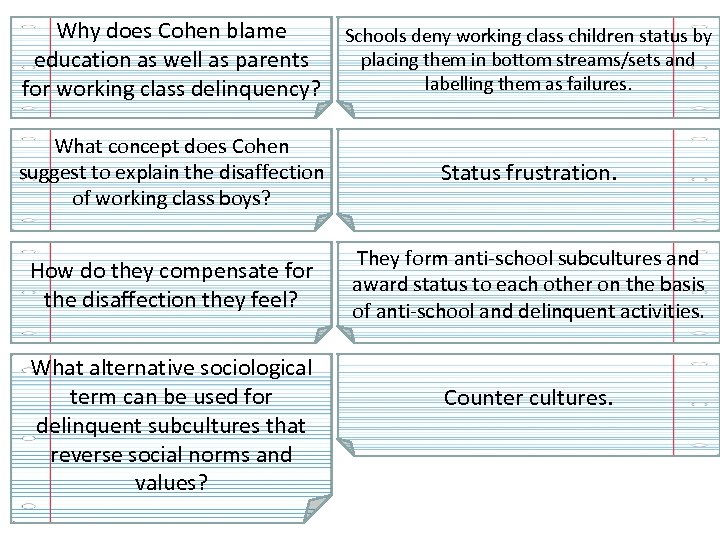 Why does Cohen blame education as well as parents for working class delinquency?

Schools deny working class children status by placing them in bottom streams/sets and labelling them as failures.

What concept does Cohen suggest to explain the disaffection of working class boys?

Status frustration.

How do they compensate for the disaffection they feel?

They form anti-school subcultures and award status to each other on the basis of anti-school and delinquent activities.

What alternative sociological term can be used for delinquent subcultures that reverse social norms and values?

Counter cultures.